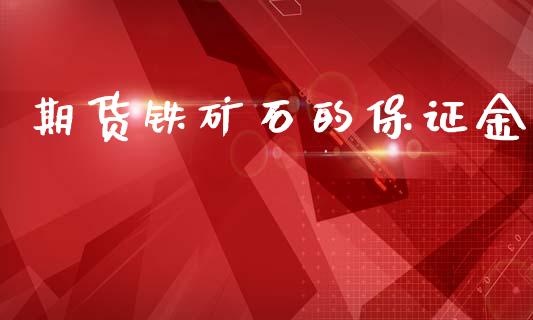 期货铁矿石的保证金